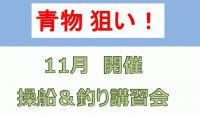 青物 狙い！

11月　開催

操船＆釣り講習会